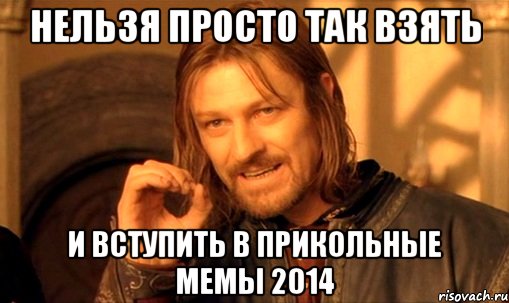 НЕЛЬЗЯ ПРОСТО ТАК ВЗЯТЬ

И ВСТУПИТЬ В ПРИКОЛЬНЫЕ МЕМЫ 2014

risovach.ru